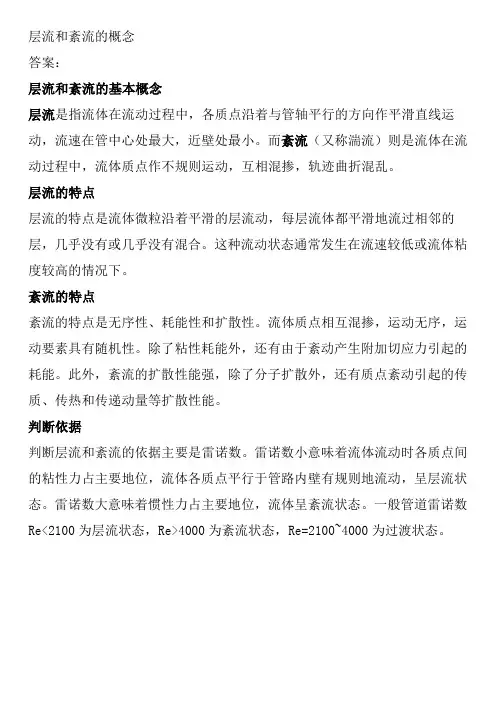 层流和紊流的概念

答案：

层流和紊流的基本概念

层流是指流体在流动过程中，各质点沿着与管轴平行的方向作平滑直线运动，流速在管中心处最大，近壁处最小。而紊流（又称湍流）则是流体在流动过程中，流体质点作不规则运动，互相混掺，轨迹曲折混乱。

层流的特点

层流的特点是流体微粒沿着平滑的层流动，每层流体都平滑地流过相邻的层，几乎没有或几乎没有混合。这种流动状态通常发生在流速较低或流体粘度较高的情况下。

紊流的特点

紊流的特点是无序性、耗能性和扩散性。流体质点相互混掺，运动无序，运动要素具有随机性。除了粘性耗能外，还有由于紊动产生附加切应力引起的耗能。此外，紊流的扩散性能强，除了分子扩散外，还有质点紊动引起的传质、传热和传递动量等扩散性能。

判断依据

判断层流和紊流的依据主要是雷诺数。雷诺数小意味着流体流动时各质点间的粘性力占主要地位，流体各质点平行于管路内壁有规则地流动，呈层流状态。雷诺数大意味着惯性力占主要地位，流体呈紊流状态。一般管道雷诺数 Re<2100 为层流状态，Re>4000 为紊流状态，Re=2100~4000 为过渡状态。